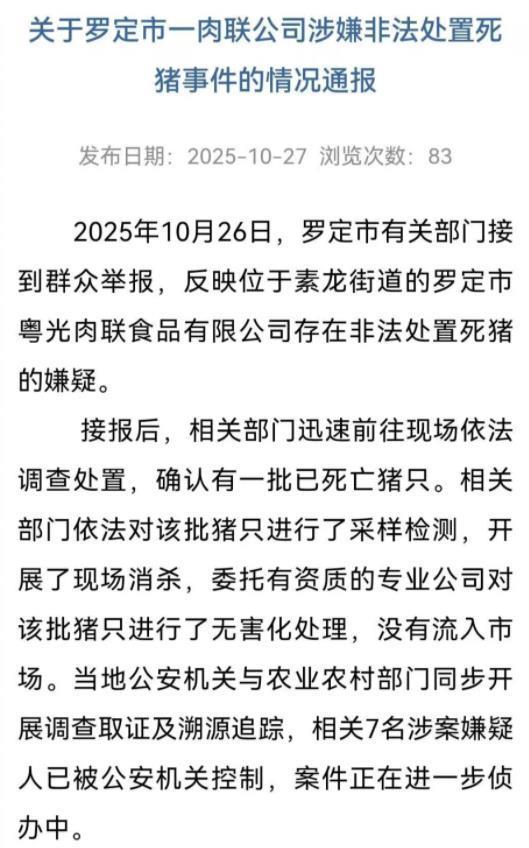 关于罗定市一肉联公司涉嫌非法处置死猪事件的情况通报

发布日期：2025-10-27 浏览次数：83

2025年10月26日，罗定市有关部门接到群众举报，反映位于素龙街道的罗定市粤光肉联食品有限公司存在非法处置死猪的嫌疑。

接报后，相关部门迅速前往现场依法调查处置，确认有一批已死亡猪只。相关部门依法对该批猪只进行了采样检测，开展了现场消杀，委托有资质的专业公司对该批猪只进行了无害化处理，没有流入市场。当地公安机关与农业农村部门同步开展调查取证及溯源追踪，相关7名涉案嫌疑人已被公安机关控制，案件正在进一步侦办中。